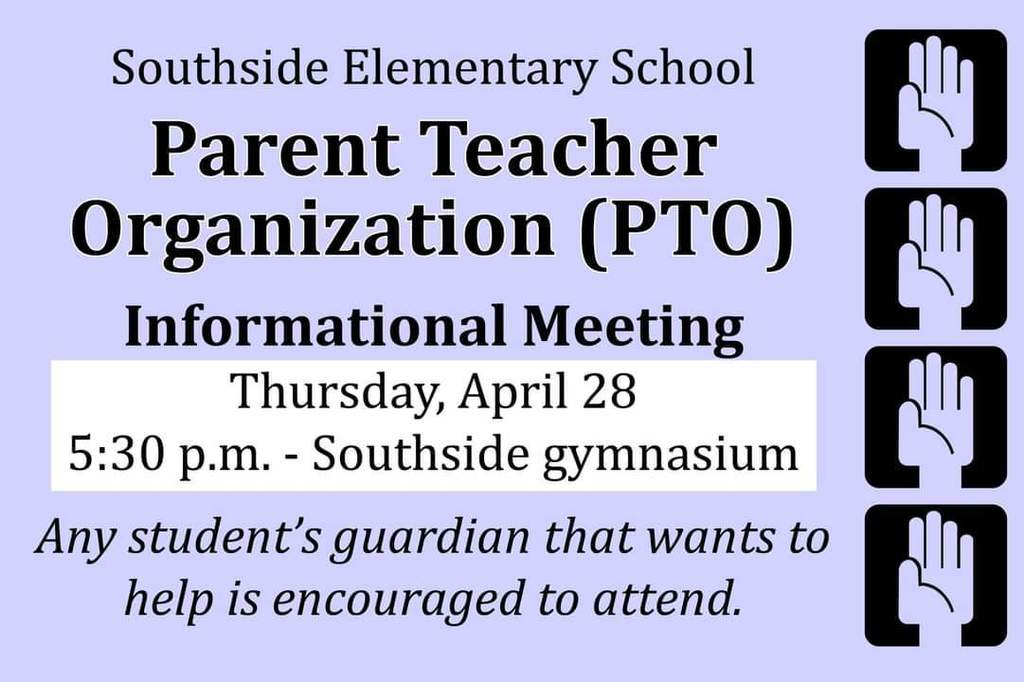 Southside Elementary School

Parent Teacher Organization (PTO)

Informational Meeting

Thursday, April 28
5:30 p.m. - Southside gymnasium

Any student's guardian that wants to help is encouraged to attend.